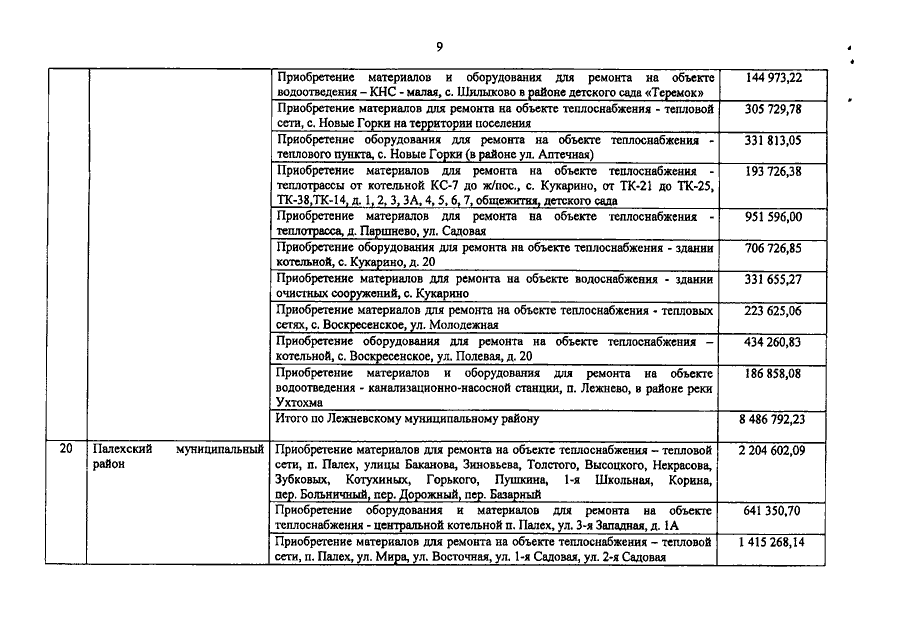 9

| | | | |
|---|---|---|---|
| | | Приобретение материалов и оборудования для ремонта на объекте водоотведения – КНС - малая, с. Шилыково в районе детского сада «Теремок» | 144 973,22 |
| | | Приобретение материалов для ремонта на объекте теплоснабжения - тепловой сети, с. Новые Горки на территории поселения | 305 729,78 |
| | | Приобретение оборудования для ремонта на объекте теплоснабжения - теплового пункта, с. Новые Горки (в районе ул. Аптечная) | 331 813,05 |
| | | Приобретение материалов для ремонта на объекте теплоснабжения - теплотрассы от котельной КС-7 до ж/пос., с. Кукарино, от ТК-21 до ТК-25, ТК-38,ТК-14, д. 1, 2, 3, 3А, 4, 5, 6, 7, общежития, детского сада | 193 726,38 |
| | | Приобретение материалов для ремонта на объекте теплоснабжения - теплотрасса, д. Паршнево, ул. Садовая | 951 596,00 |
| | | Приобретение оборудования для ремонта на объекте теплоснабжения - здании котельной, с. Кукарино, д. 20 | 706 726,85 |
| | | Приобретение материалов для ремонта на объекте водоснабжения - здании очистных сооружений, с. Кукарино | 331 655,27 |
| | | Приобретение материалов для ремонта на объекте теплоснабжения - тепловых сетях, с. Воскресенское, ул. Молодежная | 223 625,06 |
| | | Приобретение оборудования для ремонта на объекте теплоснабжения – котельной, с. Воскресенское, ул. Полевая, д. 20 | 434 260,83 |
| | | Приобретение материалов и оборудования для ремонта на объекте водоотведения - канализационно-насосной станции, п. Лежнево, в районе реки Ухтохма | 186 858,08 |
| | | Итого по Лежневскому муниципальному району | 8 486 792,23 |
| 20 | Палехский муниципальный район | Приобретение материалов для ремонта на объекте теплоснабжения – тепловой сети, п. Палех, улицы Баканова, Зиновьева, Толстого, Высоцкого, Некрасова, Зубковых, Котухиных, Горького, Пушкина, 1-я Школьная, Корина, пер. Больничный, пер. Дорожный, пер. Базарный | 2 204 602,09 |
| | | Приобретение оборудования и материалов для ремонта на объекте теплоснабжения - центральной котельной п. Палех, ул. 3-я Западная, д. 1А | 641 350,70 |
| | | Приобретение материалов для ремонта на объекте теплоснабжения – тепловой сети, п. Палех, ул. Мира, ул. Восточная, ул. 1-я Садовая, ул. 2-я Садовая | 1 415 268,14 |